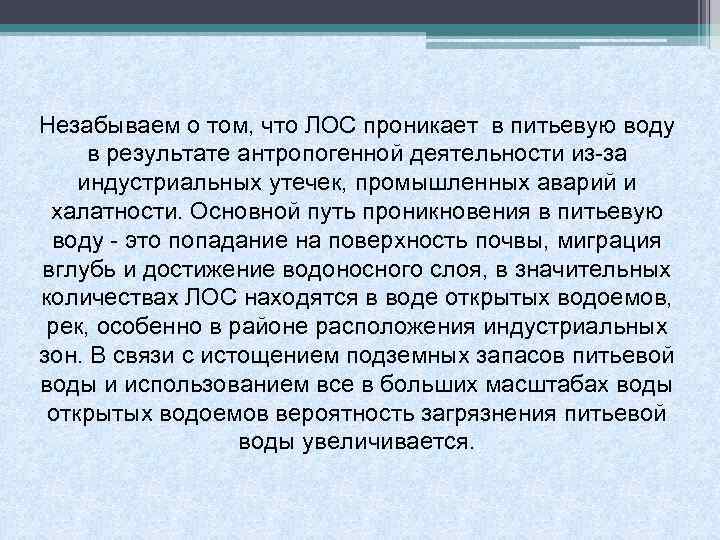 Незабываем о том, что ЛОС проникает в питьевую воду в результате антропогенной деятельности из-за индустриальных утечек, промышленных аварий и халатности. Основной путь проникновения в питьевую воду - это попадание на поверхность почвы, миграция вглубь и достижение водоносного слоя, в значительных количествах ЛОС находятся в воде открытых водоемов, рек, особенно в районе расположения индустриальных зон. В связи с истощением подземных запасов питьевой воды и использованием все в больших масштабах воды открытых водоемов вероятность загрязнения питьевой воды увеличивается.